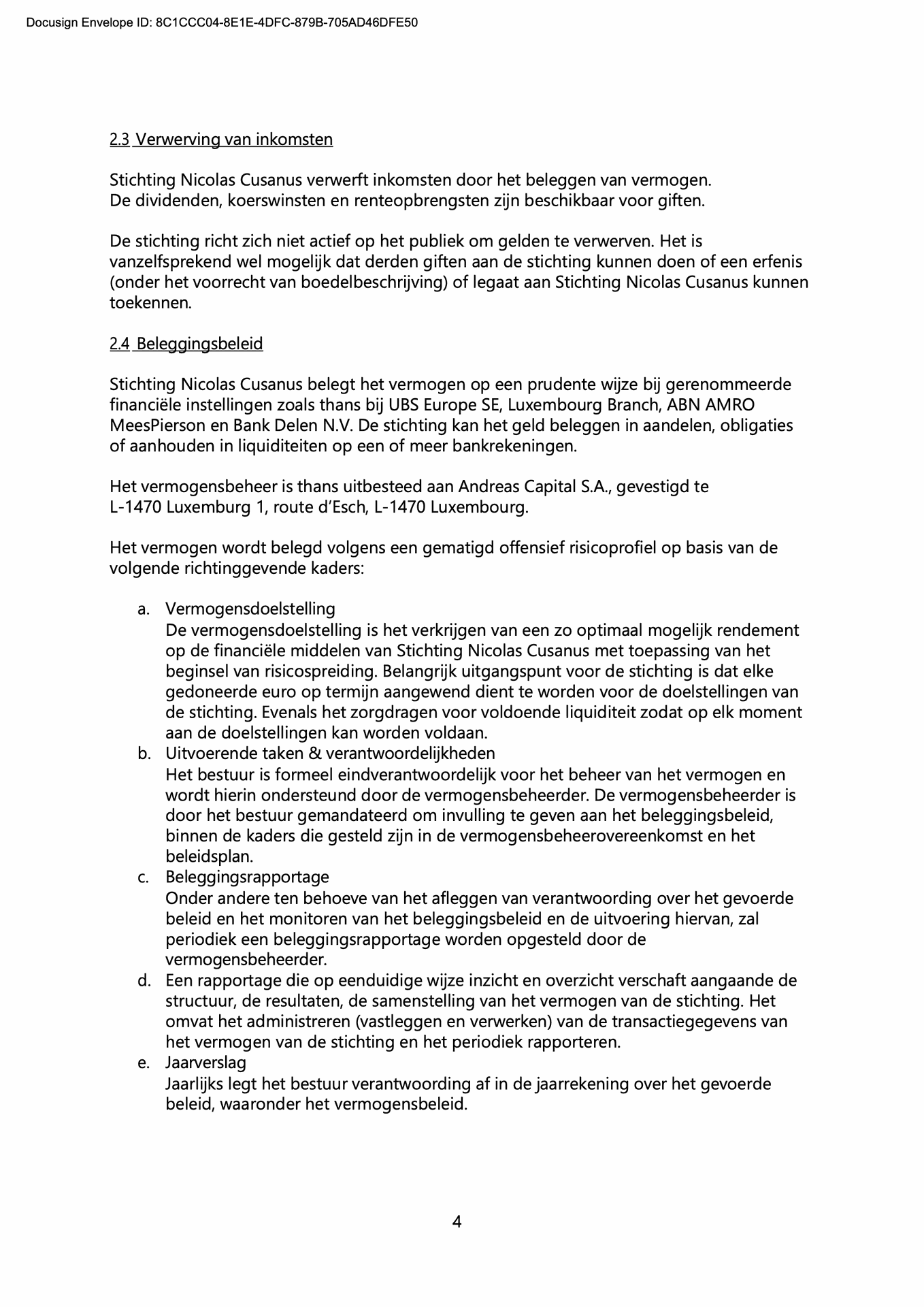 Docusign Envelope ID: 8C1CCC04-8E1E-4DFC-879B-705AD46DFE50

2.3 Verwerving van inkomsten

Stichting Nicolas Cusanus verwerft inkomsten door het beleggen van vermogen.
De dividenden, koerswinsten en renteopbrengsten zijn beschikbaar voor giften.

De stichting richt zich niet actief op het publiek om gelden te verwerven. Het is vanzelfsprekend wel mogelijk dat derden giften aan de stichting kunnen doen of een erfenis (onder het voorrecht van boedelbeschrijving) of legaat aan Stichting Nicolas Cusanus kunnen toekennen.

2.4 Beleggingsbeleid

Stichting Nicolas Cusanus belegt het vermogen op een prudente wijze bij gerenommeerde financiële instellingen zoals thans bij UBS Europe SE, Luxembourg Branch, ABN AMRO MeesPierson en Bank Delen N.V. De stichting kan het geld beleggen in aandelen, obligaties of aanhouden in liquiditeiten op een of meer bankrekeningen.

Het vermogensbeheer is thans uitbesteed aan Andreas Capital S.A., gevestigd te
L-1470 Luxemburg 1, route d'Esch, L-1470 Luxembourg.

Het vermogen wordt belegd volgens een gematigd offensief risicoprofiel op basis van de volgende richtinggevende kaders:

a. Vermogensdoelstelling
De vermogensdoelstelling is het verkrijgen van een zo optimaal mogelijk rendement op de financiële middelen van Stichting Nicolas Cusanus met toepassing van het beginsel van risicospreiding. Belangrijk uitgangspunt voor de stichting is dat elke gedoneerde euro op termijn aangewend dient te worden voor de doelstellingen van de stichting. Evenals het zorgdragen voor voldoende liquiditeit zodat op elk moment aan de doelstellingen kan worden voldaan.
b. Uitvoerende taken & verantwoordelijkheden
Het bestuur is formeel eindverantwoordelijk voor het beheer van het vermogen en wordt hierin ondersteund door de vermogensbeheerder. De vermogensbeheerder is door het bestuur gemandateerd om invulling te geven aan het beleggingsbeleid, binnen de kaders die gesteld zijn in de vermogensbeheerovereenkomst en het beleidsplan.
c. Beleggingsrapportage
Onder andere ten behoeve van het afleggen van verantwoording over het gevoerde beleid en het monitoren van het beleggingsbeleid en de uitvoering hiervan, zal periodiek een beleggingsrapportage worden opgesteld door de vermogensbeheerder.
d. Een rapportage die op eenduidige wijze inzicht en overzicht verschaft aangaande de structuur, de resultaten, de samenstelling van het vermogen van de stichting. Het omvat het administreren (vastleggen en verwerken) van de transactiegegevens van het vermogen van de stichting en het periodiek rapporteren.
e. Jaarverslag
Jaarlijks legt het bestuur verantwoording af in de jaarrekening over het gevoerde beleid, waaronder het vermogensbeleid.

4